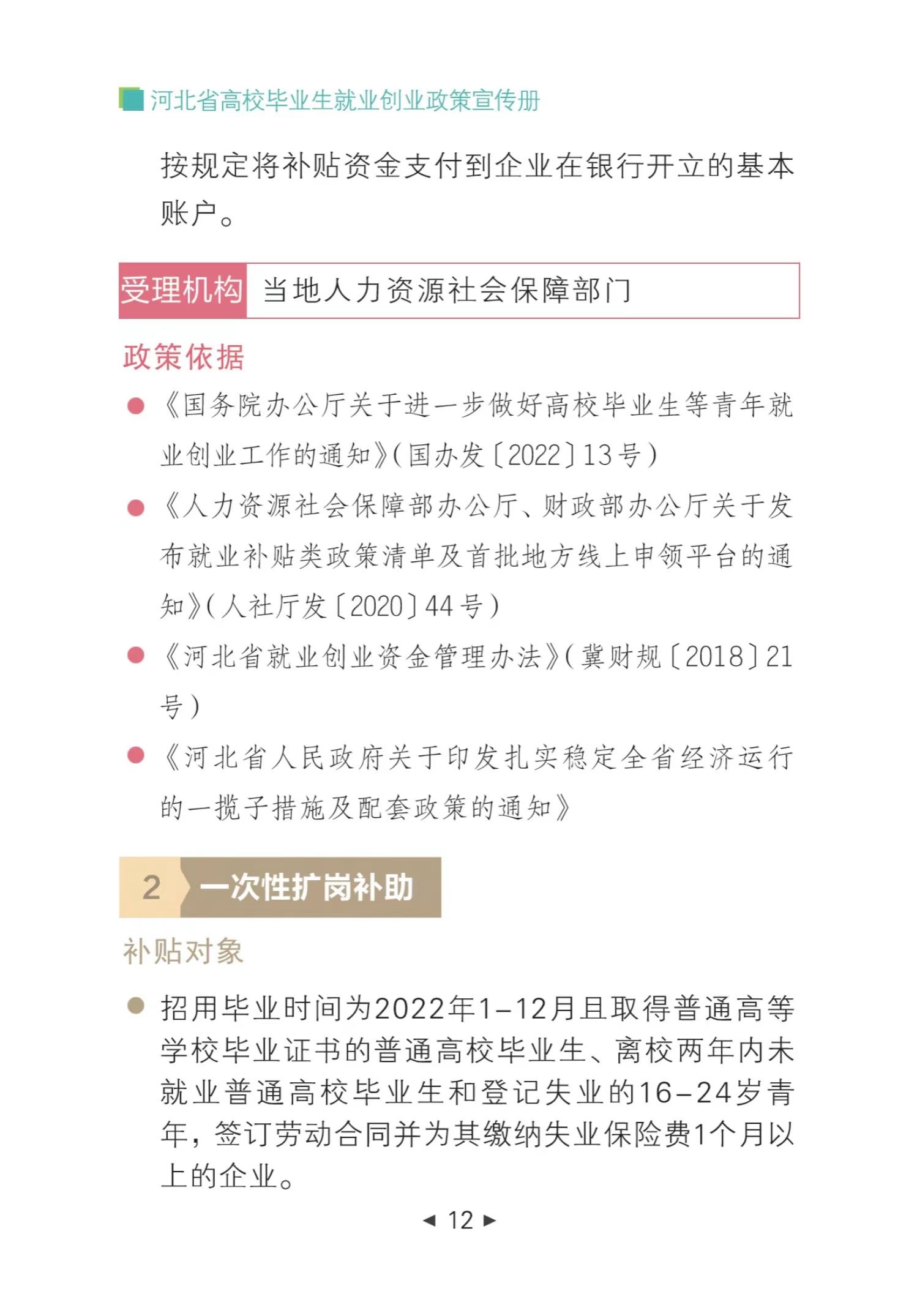 河北省高校毕业生就业创业政策宣传册

按规定将补贴资金支付到企业在银行开立的基本账户。

受理机构 当地人力资源社会保障部门

政策依据

• 《国务院办公厅关于进一步做好高校毕业生等青年就业创业工作的通知》(国办发〔2022〕13号)

• 《人力资源社会保障部办公厅、财政部办公厅关于发布就业补贴类政策清单及首批地方线上申领平台的通知》(人社厅发〔2020〕44号)

• 《河北省就业创业资金管理办法》(冀财规〔2018〕21号)

• 《河北省人民政府关于印发扎实稳定全省经济运行的一揽子措施及配套政策的通知》

2 一次性扩岗补助

补贴对象

• 招用毕业时间为2022年1-12月且取得普通高等学校毕业证书的普通高校毕业生、离校两年内未就业普通高校毕业生和登记失业的16-24岁青年，签订劳动合同并为其缴纳失业保险费1个月以上的企业。

◄ 12 ►